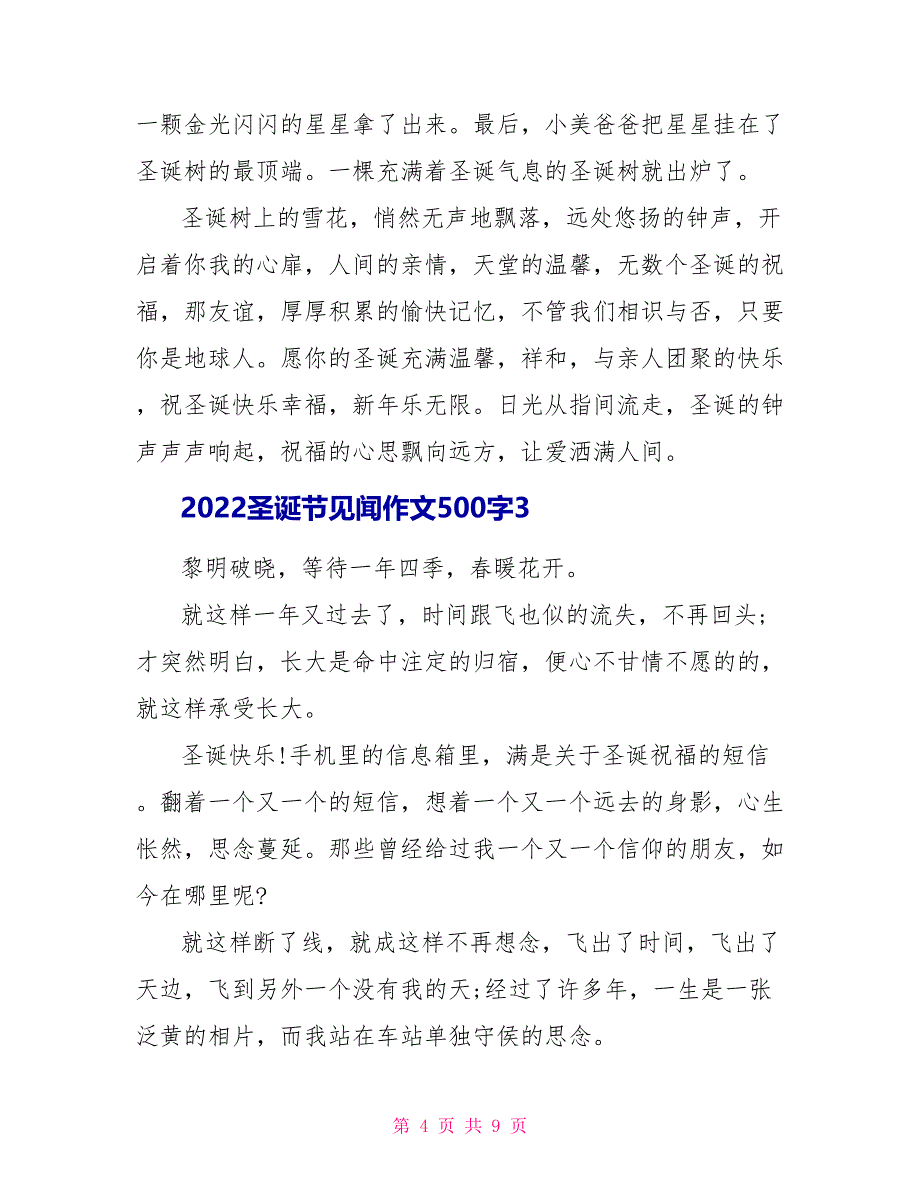 一颗金光闪闪的星星拿了出来。最后，小美爸爸把星星挂在了圣诞树的最顶端。一棵充满着圣诞气息的圣诞树就出炉了。

圣诞树上的雪花，悄然无声地飘落，远处悠扬的钟声，开启着你我的心扉，人间的亲情，天堂的温馨，无数个圣诞的祝福，那友谊，厚厚积累的愉快记忆，不管我们相识与否，只要你是地球人。愿你的圣诞充满温馨，祥和，与亲人团聚的快乐，祝圣诞快乐幸福，新年乐无限。日光从指间流走，圣诞的钟声声声响起，祝福的心思飘向远方，让爱洒满人间。

2022圣诞节见闻作文500字3

黎明破晓，等待一年四季，春暖花开。

就这样一年又过去了，时间跟飞也似的流失，不再回头；才突然明白，长大是命中注定的归宿，便心不甘情不愿的的，就这样承受长大。

圣诞快乐!手机里的信息箱里，满是关于圣诞祝福的短信。翻着一个又一个的短信，想着一个又一个远去的身影，心生怅然，思念蔓延。那些曾经给过我一个又一个信仰的朋友，如今在哪里呢?

就这样断了线，就成这样不再想念，飞出了时间，飞出了天边，飞到另外一个没有我的天;经过了许多年，一生是一张泛黄的相片，而我站在车站单独守侯的思念。

第 4 页 共 9 页